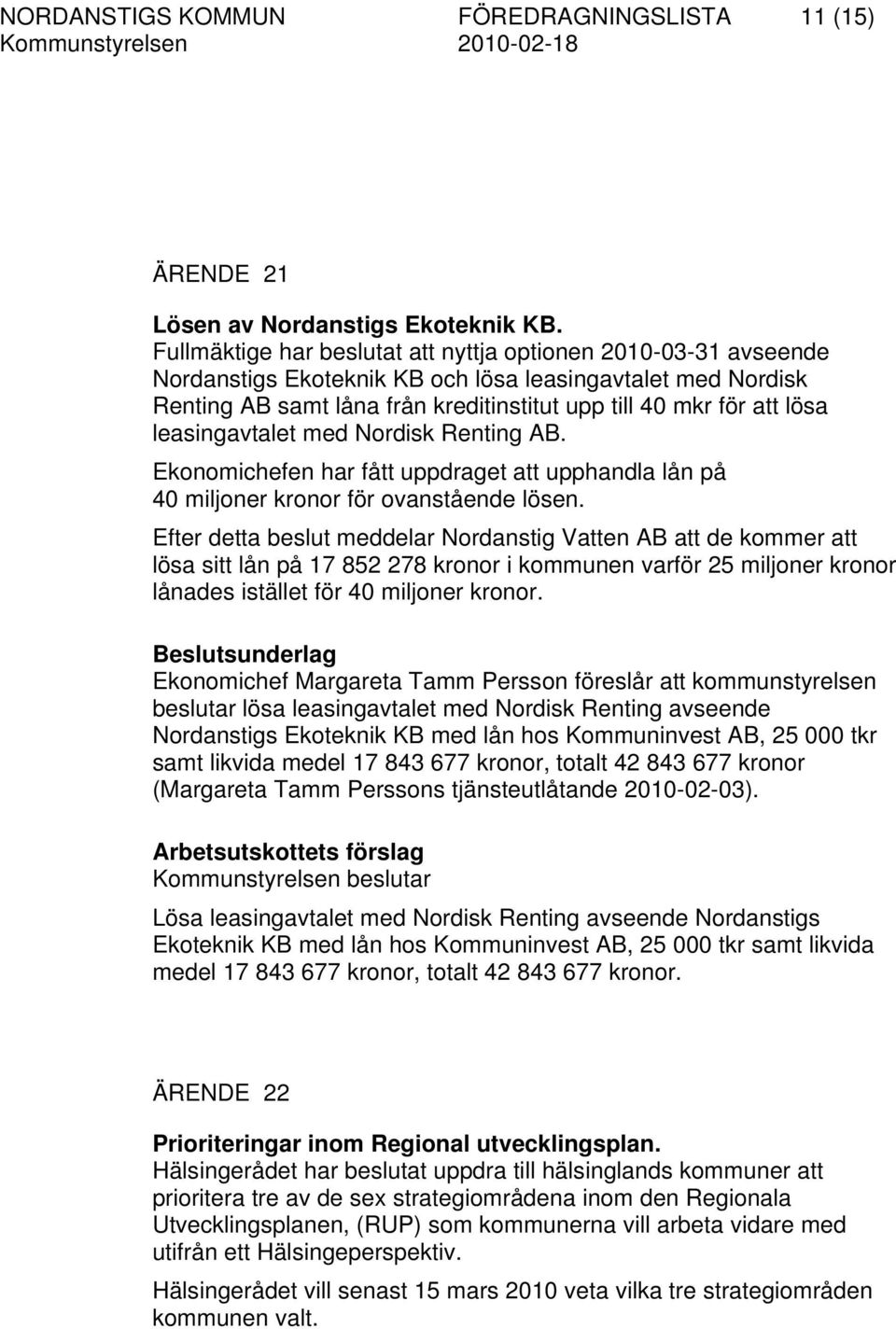 NORDANSTIGS KOMMUN FÖREDRAGNINGSLISTA 11 (15)
Kommunstyrelsen 2010-02-18

ÄRENDE 21

Lösen av Nordanstigs Ekoteknik KB.
Fullmäktige har beslutat att nyttja optionen 2010-03-31 avseende Nordanstigs Ekoteknik KB och lösa leasingavtalet med Nordisk Renting AB samt låna från kreditinstitut upp till 40 mkr för att lösa leasingavtalet med Nordisk Renting AB.

Ekonomichefen har fått uppdraget att upphandla lån på 40 miljoner kronor för ovanstående lösen.

Efter detta beslut meddelar Nordanstig Vatten AB att de kommer att lösa sitt lån på 17 852 278 kronor i kommunen varför 25 miljoner kronor lånades istället för 40 miljoner kronor.

Beslutsunderlag
Ekonomichef Margareta Tamm Persson föreslår att kommunstyrelsen beslutar lösa leasingavtalet med Nordisk Renting avseende Nordanstigs Ekoteknik KB med lån hos Kommuninvest AB, 25 000 tkr samt likvida medel 17 843 677 kronor, totalt 42 843 677 kronor (Margareta Tamm Perssons tjänsteutlåtande 2010-02-03).

Arbetsutskottets förslag
Kommunstyrelsen beslutar

Lösa leasingavtalet med Nordisk Renting avseende Nordanstigs Ekoteknik KB med lån hos Kommuninvest AB, 25 000 tkr samt likvida medel 17 843 677 kronor, totalt 42 843 677 kronor.

ÄRENDE 22

Prioriteringar inom Regional utvecklingsplan.
Hälsingerådet har beslutat uppdra till hälsinglands kommuner att prioritera tre av de sex strategiområdena inom den Regionala Utvecklingsplanen, (RUP) som kommunerna vill arbeta vidare med utifrån ett Hälsingeperspektiv.

Hälsingerådet vill senast 15 mars 2010 veta vilka tre strategiområden kommunen valt.